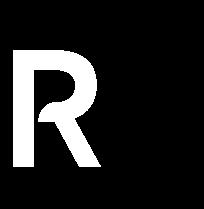 R